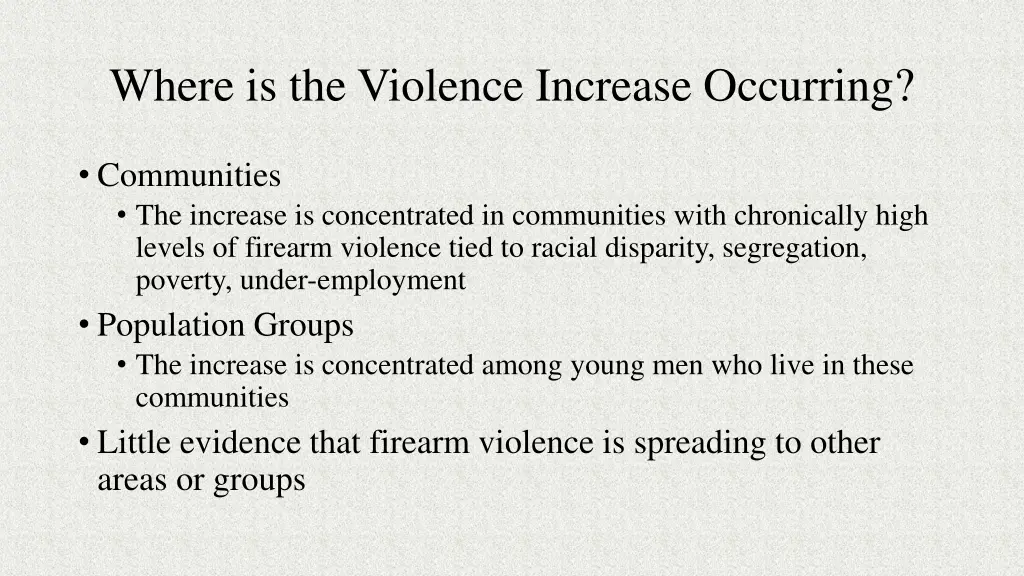 Where is the Violence Increase Occurring?

• Communities
  • The increase is concentrated in communities with chronically high levels of firearm violence tied to racial disparity, segregation, poverty, under-employment
• Population Groups
  • The increase is concentrated among young men who live in these communities
• Little evidence that firearm violence is spreading to other areas or groups